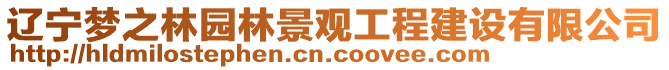 辽宁梦之林园林景观工程建设有限公司
http://hldmilostephen.cn.coovee.com